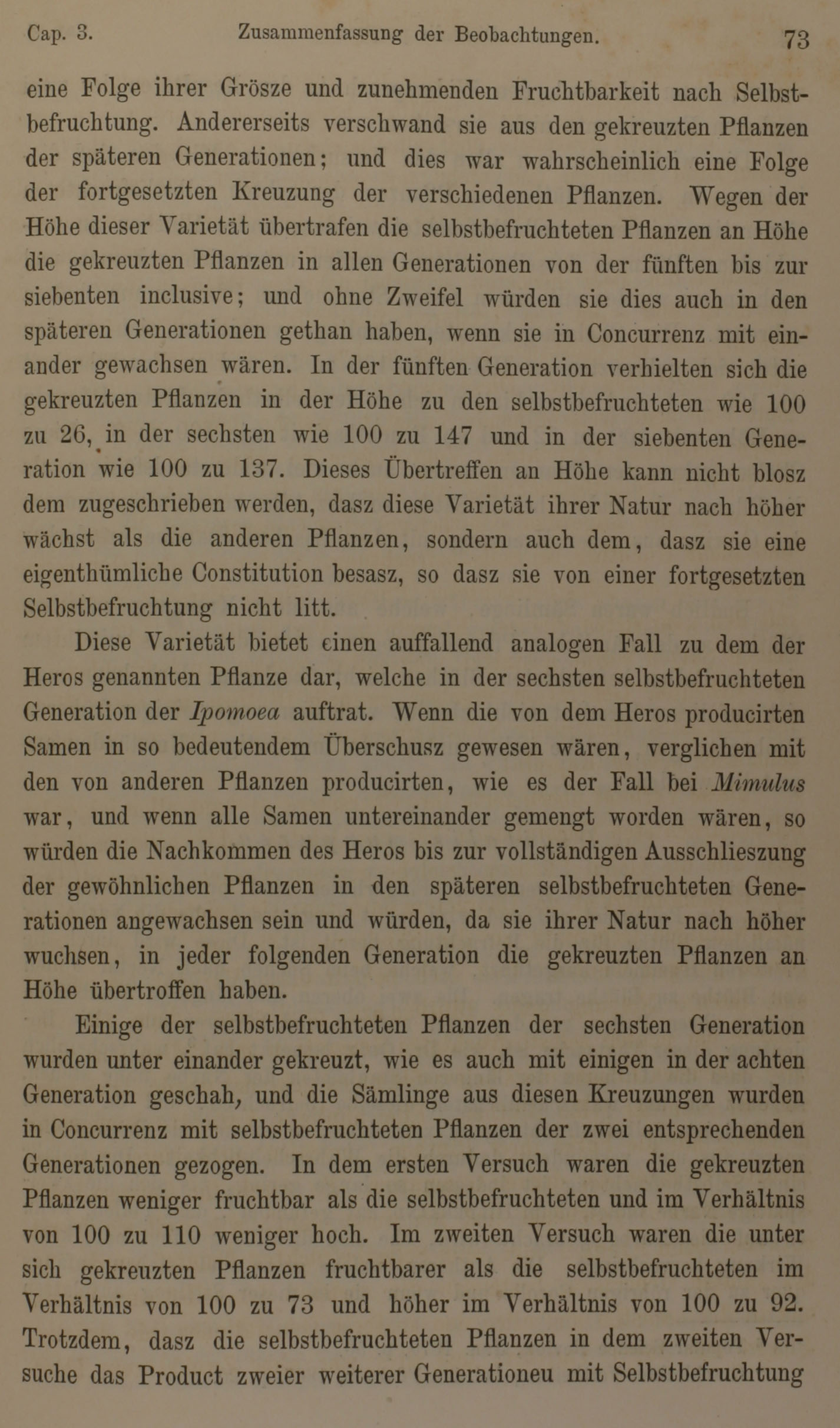 Cap. 3. Zusammenfassung der Beobachtungen. 73

eine Folge ihrer Grösze und zunehmenden Fruchtbarkeit nach Selbstbefruchtung. Andererseits verschwand sie aus den gekreuzten Pflanzen der späteren Generationen; und dies war wahrscheinlich eine Folge der fortgesetzten Kreuzung der verschiedenen Pflanzen. Wegen der Höhe dieser Varietät übertrafen die selbstbefruchteten Pflanzen an Höhe die gekreuzten Pflanzen in allen Generationen von der fünften bis zur siebenten inclusive; und ohne Zweifel würden sie dies auch in den späteren Generationen gethan haben, wenn sie in Concurrenz mit einander gewachsen wären. In der fünften Generation verhielten sich die gekreuzten Pflanzen in der Höhe zu den selbstbefruchteten wie 100 zu 26, in der sechsten wie 100 zu 147 und in der siebenten Generation wie 100 zu 137. Dieses Übertreffen an Höhe kann nicht blosz dem zugeschrieben werden, dasz diese Varietät ihrer Natur nach höher wächst als die anderen Pflanzen, sondern auch dem, dasz sie eine eigenthümliche Constitution besasz, so dasz sie von einer fortgesetzten Selbstbefruchtung nicht litt.

Diese Varietät bietet einen auffallend analogen Fall zu dem der Heros genannten Pflanze dar, welche in der sechsten selbstbefruchteten Generation der Ipomoea auftrat. Wenn die von dem Heros producirten Samen in so bedeutendem Überschusz gewesen wären, verglichen mit den von anderen Pflanzen producirten, wie es der Fall bei Mimulus war, und wenn alle Samen untereinander gemengt worden wären, so würden die Nachkommen des Heros bis zur vollständigen Ausschlieszung der gewöhnlichen Pflanzen in den späteren selbstbefruchteten Generationen angewachsen sein und würden, da sie ihrer Natur nach höher wuchsen, in jeder folgenden Generation die gekreuzten Pflanzen an Höhe übertroffen haben.

Einige der selbstbefruchteten Pflanzen der sechsten Generation wurden unter einander gekreuzt, wie es auch mit einigen in der achten Generation geschah, und die Sämlinge aus diesen Kreuzungen wurden in Concurrenz mit selbstbefruchteten Pflanzen der zwei entsprechenden Generationen gezogen. In dem ersten Versuch waren die gekreuzten Pflanzen weniger fruchtbar als die selbstbefruchteten und im Verhältnis von 100 zu 110 weniger hoch. Im zweiten Versuch waren die unter sich gekreuzten Pflanzen fruchtbarer als die selbstbefruchteten im Verhältnis von 100 zu 73 und höher im Verhältnis von 100 zu 92. Trotzdem, dasz die selbstbefruchteten Pflanzen in dem zweiten Versuche das Product zweier weiterer Generationeu mit Selbstbefruchtung